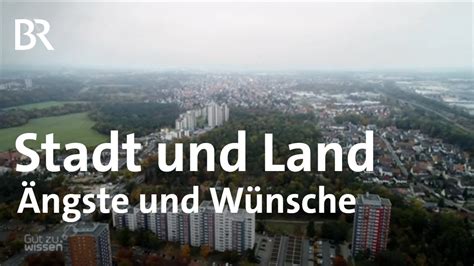 BR

Stadt und Land
Ängste und Wünsche

Gut zu wissen